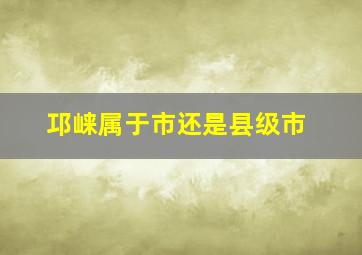 邛崃属于市还是县级市